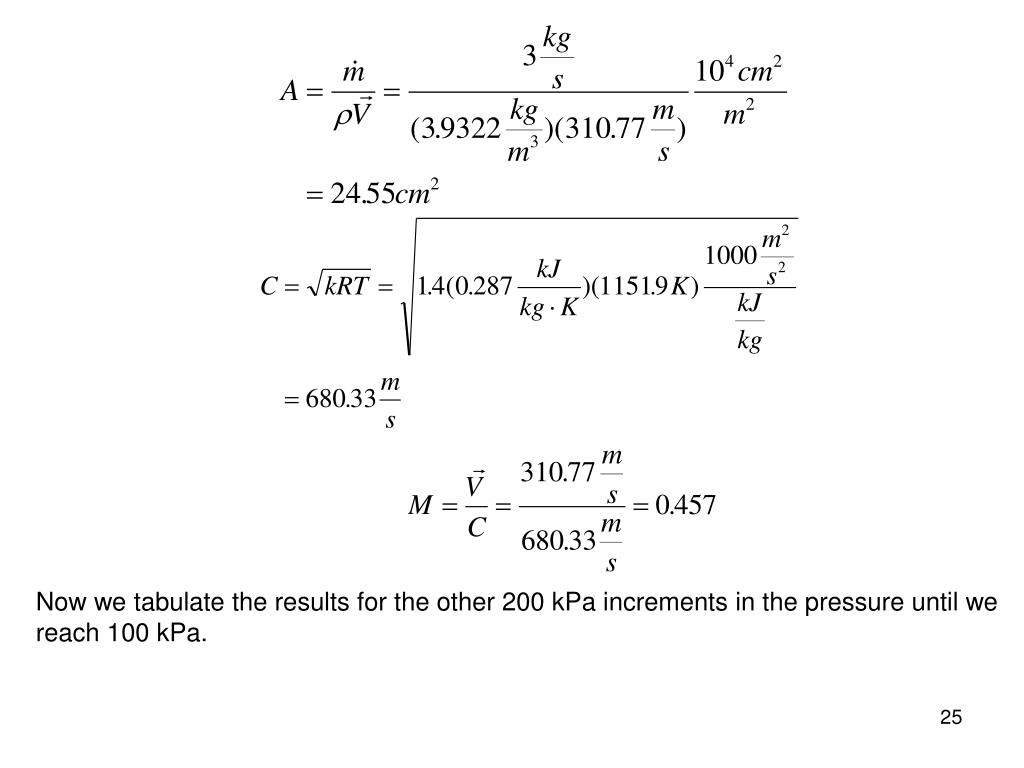 $A = \frac{\dot{m}}{\rho \vec{V}} = \frac{3\frac{kg}{s}}{(3.9322\frac{kg}{m^3})(310.77\frac{m}{s})} \frac{10^4 cm^2}{m^2}$

$= 24.55 cm^2$

$C = \sqrt{kRT} = \sqrt{1.4(0.287\frac{kJ}{kg \cdot K})(1151.9K)\frac{1000\frac{m^2}{s^2}}{\frac{kJ}{kg}}}$

$= 680.33\frac{m}{s}$

$M = \frac{\vec{V}}{C} = \frac{310.77\frac{m}{s}}{680.33\frac{m}{s}} = 0.457$

Now we tabulate the results for the other 200 kPa increments in the pressure until we reach 100 kPa.

25